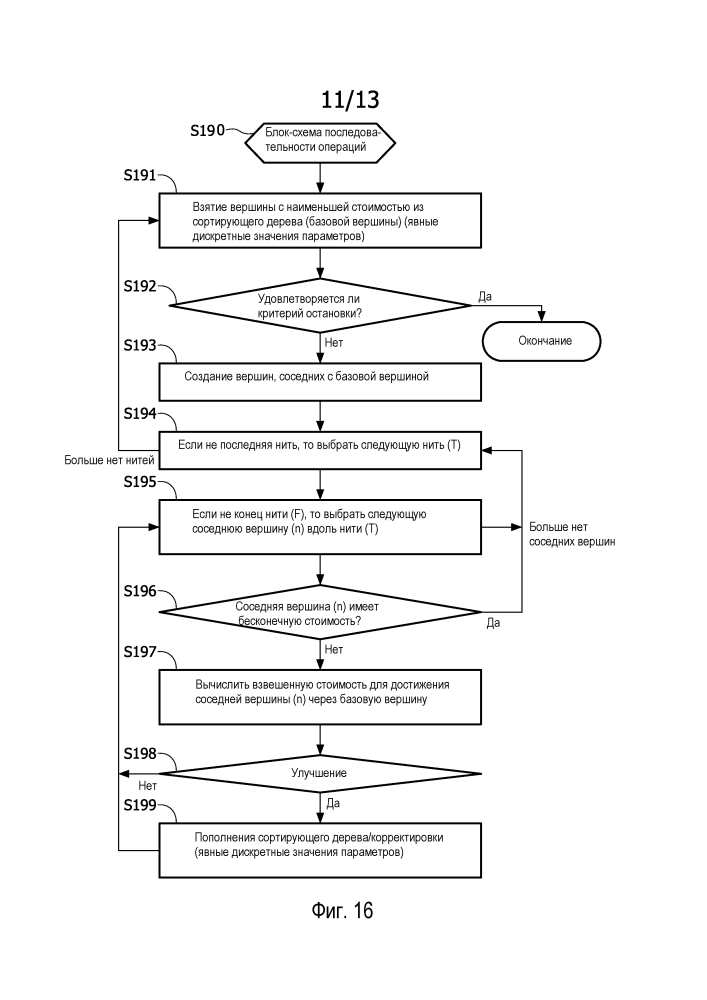 11/13

S190
Блок-схема последовательности операций

S191
Взятие вершины с наименьшей стоимостью из сортирующего дерева (базовой вершины) (явные дискретные значения параметров)

S192
Удовлетворяется ли критерий остановки?

Да

Окончание

Нет

S193
Создание вершин, соседних с базовой вершиной

S194
Если не последняя нить, то выбрать следующую нить (T)

Больше нет нитей

S195
Если не конец нити (F), то выбрать следующую соседнюю вершину (n) вдоль нити (T)

Больше нет соседних вершин

S196
Соседняя вершина (n) имеет бесконечную стоимость?

Да

Нет

S197
Вычислить взвешенную стоимость для достижения соседней вершины (n) через базовую вершину

S198
Улучшение

Нет

Да

S199
Пополнения сортирующего дерева/корректировки (явные дискретные значения параметров)

Фиг. 16